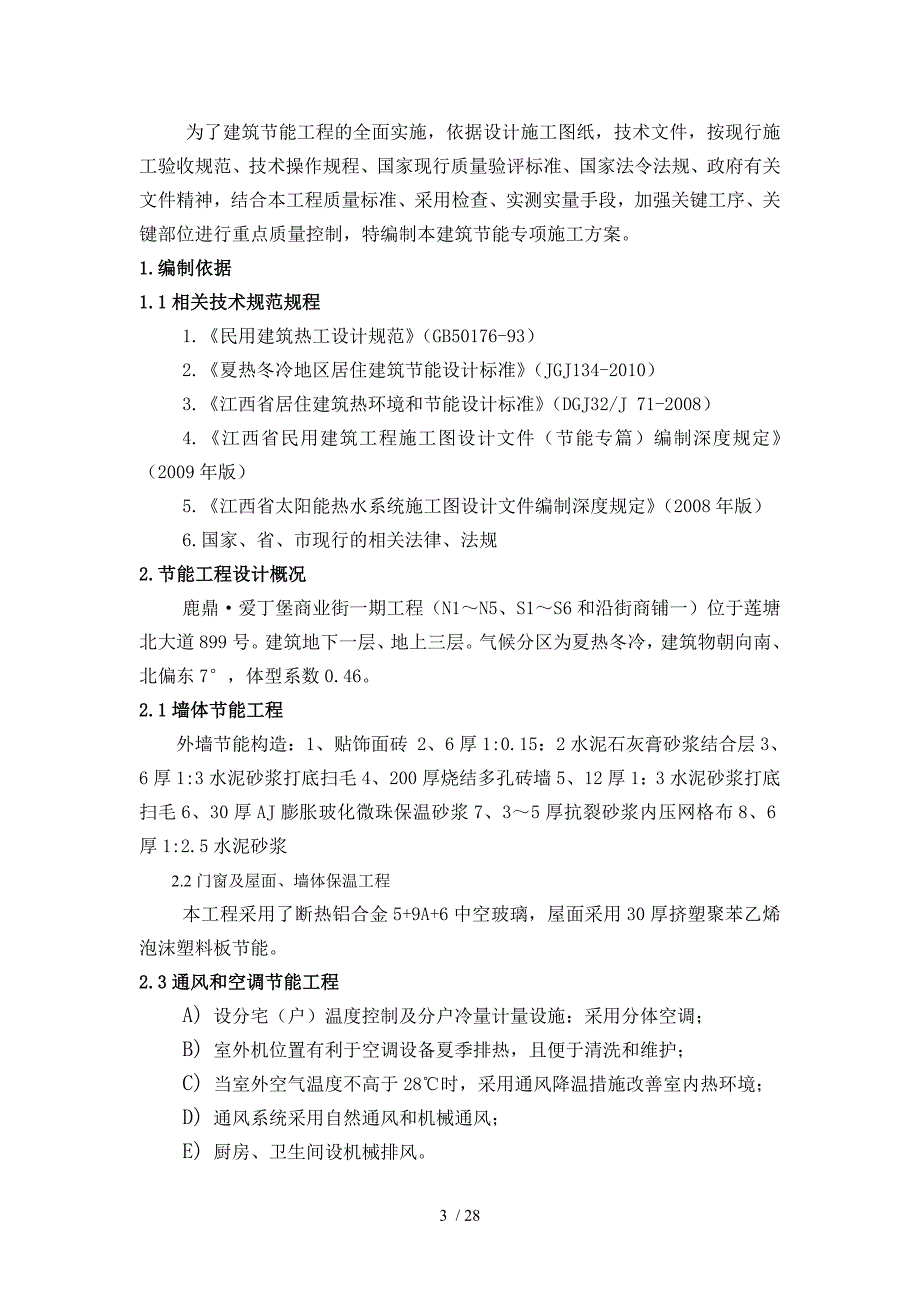 为了建筑节能工程的全面实施，依据设计施工图纸，技术文件，按现行施工验收规范、技术操作规程、国家现行质量验评标准、国家法令法规、政府有关文件精神，结合本工程质量标准、采用检查、实测实量手段，加强关键工序、关键部位进行重点质量控制，特编制本建筑节能专项施工方案。

1.编制依据

1.1 相关技术规范规程

1.《民用建筑热工设计规范》(GB50176-93)

2.《夏热冬冷地区居住建筑节能设计标准》(JGJ134-2010)

3.《江西省居住建筑热环境和节能设计标准》(DGJ32/J 71-2008)

4.《江西省民用建筑工程施工图设计文件（节能专篇）编制深度规定》(2009 年版)

5.《江西省太阳能热水系统施工图设计文件编制深度规定》(2008 年版)

6.国家、省、市现行的相关法律、法规

2.节能工程设计概况

鹿鼎·爱丁堡商业街一期工程（N1～N5、S1～S6 和沿街商铺一）位于莲塘北大道 899 号。建筑地下一层、地上三层。气候分区为夏热冬冷，建筑物朝向南、北偏东 7°，体型系数 0.46。

2.1 墙体节能工程

外墙节能构造：1、贴饰面砖 2、6 厚 1:0.15：2 水泥石灰膏砂浆结合层 3、6 厚 1:3 水泥砂浆打底扫毛 4、200 厚烧结多孔砖墙 5、12 厚 1：3 水泥砂浆打底扫毛 6、30 厚 AJ 膨胀玻化微珠保温砂浆 7、3～5 厚抗裂砂浆内压网格布 8、6 厚 1:2.5 水泥砂浆

2.2 门窗及屋面、墙体保温工程

本工程采用了断热铝合金 5+9A+6 中空玻璃，屋面采用 30 厚挤塑聚苯乙烯泡沫塑料板节能。

2.3 通风和空调节能工程

A) 设分宅（户）温度控制及分户冷量计量设施：采用分体空调；

B) 室外机位置有利于空调设备夏季排热，且便于清洗和维护；

C) 当室外空气温度不高于 28℃时，采用通风降温措施改善室内热环境；

D) 通风系统采用自然通风和机械通风；

E) 厨房、卫生间设机械排风。

3 / 28